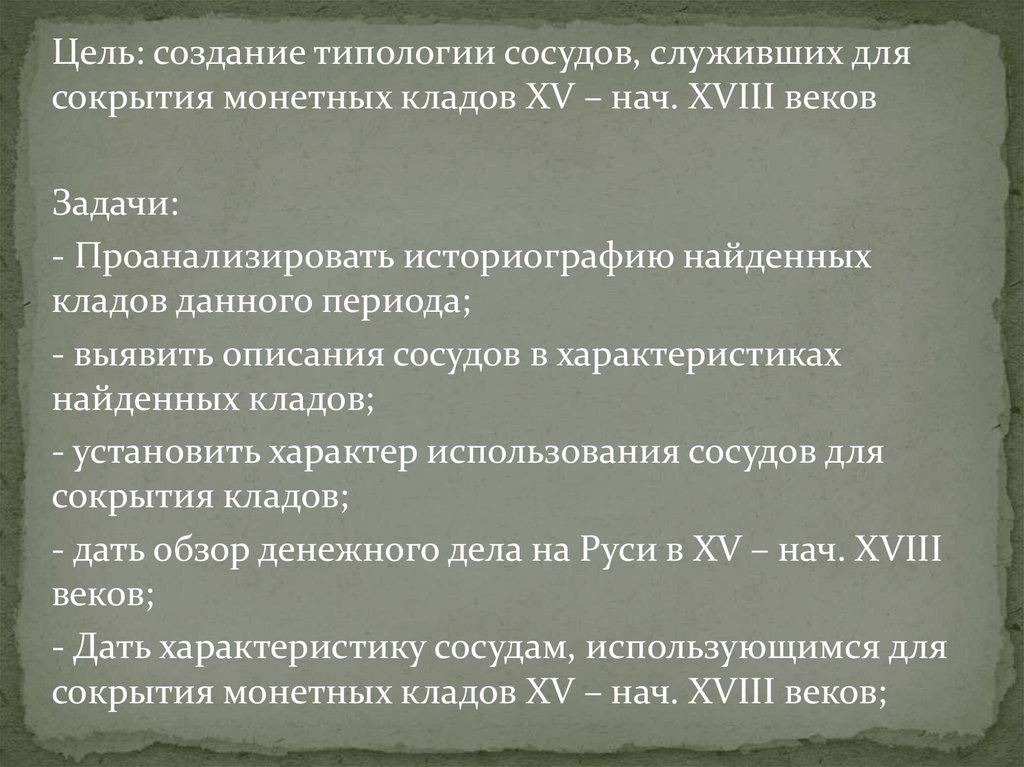 Цель: создание типологии сосудов, служивших для сокрытия монетных кладов XV – нач. XVIII веков

Задачи:

- Проанализировать историографию найденных кладов данного периода;

- выявить описания сосудов в характеристиках найденных кладов;

- установить характер использования сосудов для сокрытия кладов;

- дать обзор денежного дела на Руси в XV – нач. XVIII веков;

- Дать характеристику сосудам, использующимся для сокрытия монетных кладов XV – нач. XVIII веков;